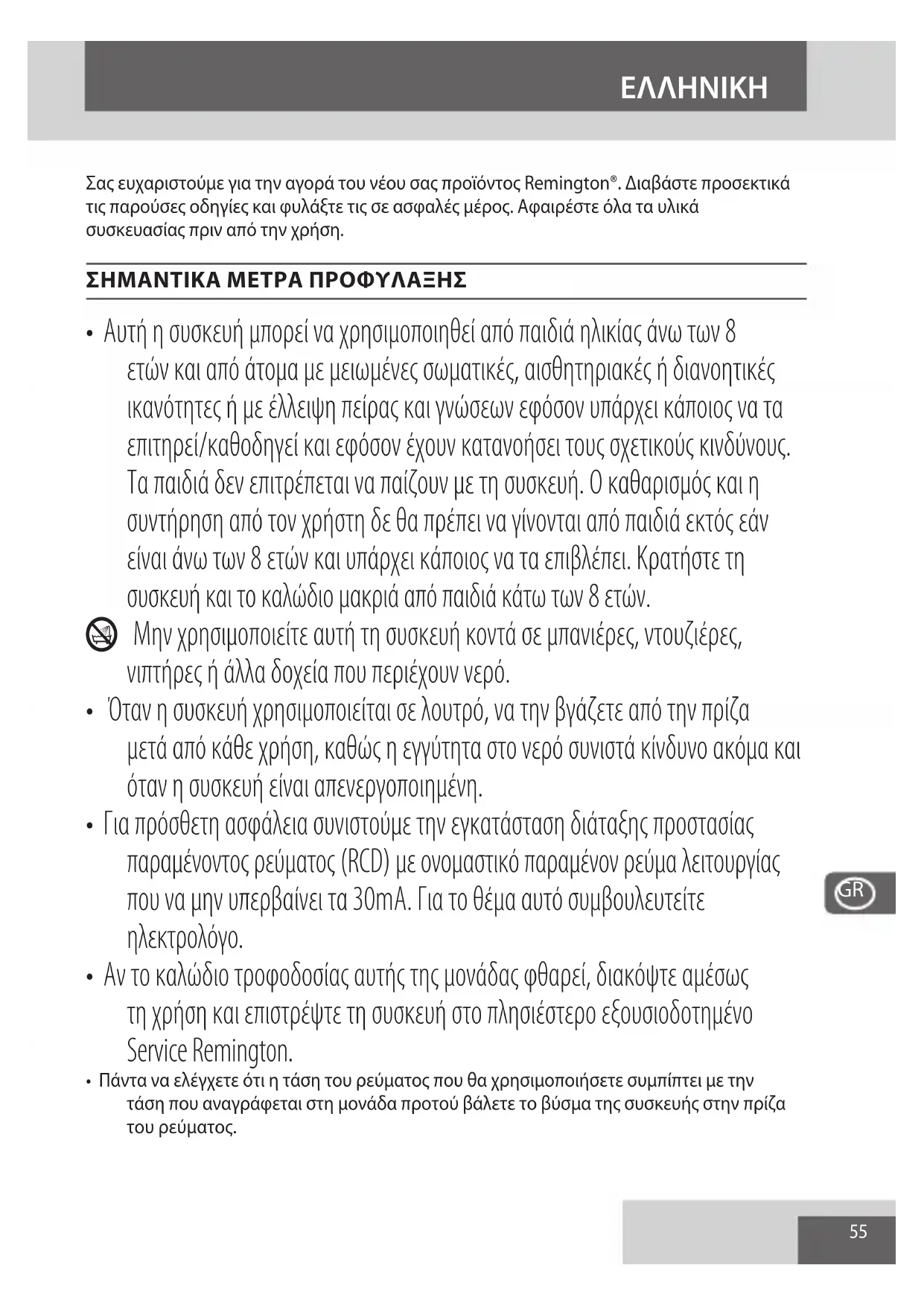 ΕΛΛΗΝΙΚΗ

Σας ευχαριστούμε για την αγορά του νέου σας προϊόντος Remington®. Διαβάστε προσεκτικά τις παρούσες οδηγίες και φυλάξτε τις σε ασφαλές μέρος. Αφαιρέστε όλα τα υλικά συσκευασίας πριν από την χρήση.

ΣΗΜΑΝΤΙΚΑ ΜΕΤΡΑ ΠΡΟΦΥΛΑΞΗΣ

• Αυτή η συσκευή μπορεί να χρησιμοποιηθεί από παιδιά ηλικίας άνω των 8 ετών και από άτομα με μειωμένες σωματικές, αισθητηριακές ή διανοητικές ικανότητες ή με έλλειψη πείρας και γνώσεων εφόσον υπάρχει κάποιος να τα επιτηρεί/καθοδηγεί και εφόσον έχουν κατανοήσει τους σχετικούς κινδύνους. Τα παιδιά δεν επιτρέπεται να παίζουν με τη συσκευή. Ο καθαρισμός και η συντήρηση από τον χρήστη δε θα πρέπει να γίνονται από παιδιά εκτός εάν είναι άνω των 8 ετών και υπάρχει κάποιος να τα επιβλέπει. Κρατήστε τη συσκευή και το καλώδιο μακριά από παιδιά κάτω των 8 ετών.

Μην χρησιμοποιείτε αυτή τη συσκευή κοντά σε μπανιέρες, ντουζιέρες, νιπτήρες ή άλλα δοχεία που περιέχουν νερό.

• Όταν η συσκευή χρησιμοποιείται σε λουτρό, να την βγάζετε από την πρίζα μετά από κάθε χρήση, καθώς η εγγύτητα στο νερό συνιστά κίνδυνο ακόμα και όταν η συσκευή είναι απενεργοποιημένη.

• Για πρόσθετη ασφάλεια συνιστούμε την εγκατάσταση διάταξης προστασίας παραμένοντος ρεύματος (RCD) με ονομαστικό παραμένον ρεύμα λειτουργίας που να μην υπερβαίνει τα 30mA. Για το θέμα αυτό συμβουλευτείτε ηλεκτρολόγο.

• Αν το καλώδιο τροφοδοσίας αυτής της μονάδας φθαρεί, διακόψτε αμέσως τη χρήση και επιστρέψτε τη συσκευή στο πλησιέστερο εξουσιοδοτημένο Service Remington.

• Πάντα να ελέγχετε ότι η τάση του ρεύματος που θα χρησιμοποιήσετε συμπίπτει με την τάση που αναγράφεται στη μονάδα προτού βάλετε το βύσμα της συσκευής στην πρίζα του ρεύματος.

GR

55